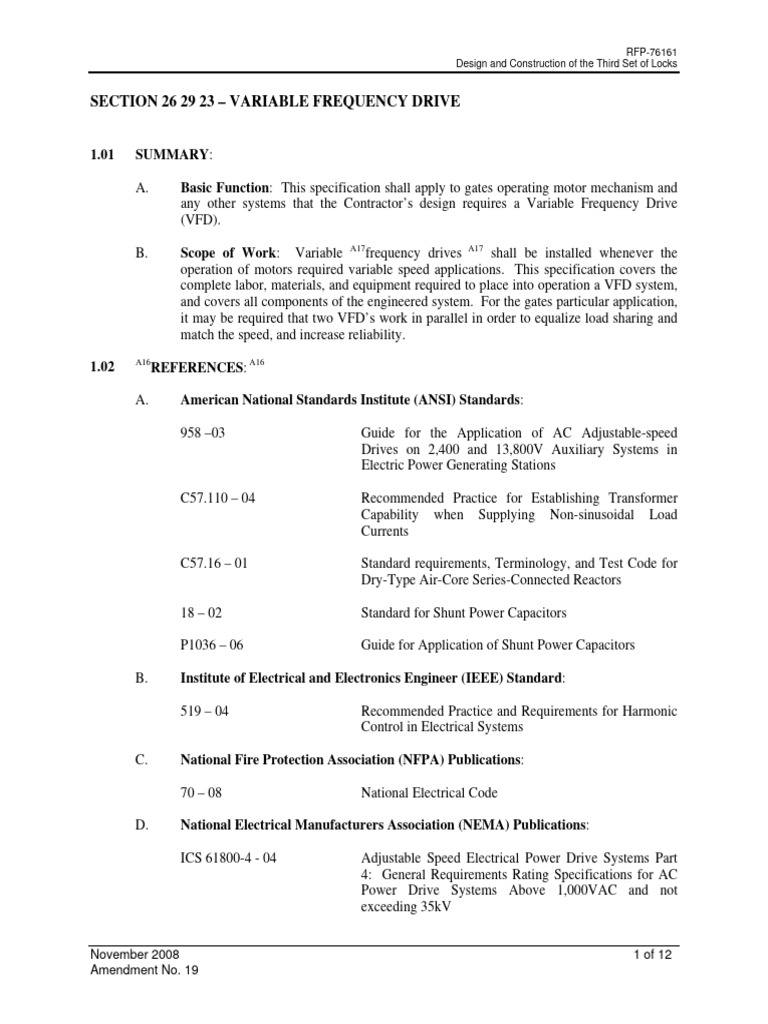 RFP-76161
Design and Construction of the Third Set of Locks

SECTION 26 29 23 – VARIABLE FREQUENCY DRIVE

1.01 SUMMARY:

A. Basic Function: This specification shall apply to gates operating motor mechanism and any other systems that the Contractor's design requires a Variable Frequency Drive (VFD).

B. Scope of Work: Variable $^{A17}$frequency drives $^{A17}$ shall be installed whenever the operation of motors required variable speed applications. This specification covers the complete labor, materials, and equipment required to place into operation a VFD system, and covers all components of the engineered system. For the gates particular application, it may be required that two VFD's work in parallel in order to equalize load sharing and match the speed, and increase reliability.

1.02 $^{A16}$REFERENCES: $^{A16}$

A. American National Standards Institute (ANSI) Standards:

958 –03 Guide for the Application of AC Adjustable-speed Drives on 2,400 and 13,800V Auxiliary Systems in Electric Power Generating Stations

C57.110 – 04 Recommended Practice for Establishing Transformer Capability when Supplying Non-sinusoidal Load Currents

C57.16 – 01 Standard requirements, Terminology, and Test Code for Dry-Type Air-Core Series-Connected Reactors

18 – 02 Standard for Shunt Power Capacitors

P1036 – 06 Guide for Application of Shunt Power Capacitors

B. Institute of Electrical and Electronics Engineer (IEEE) Standard:

519 – 04 Recommended Practice and Requirements for Harmonic Control in Electrical Systems

C. National Fire Protection Association (NFPA) Publications:

70 – 08 National Electrical Code

D. National Electrical Manufacturers Association (NEMA) Publications:

ICS 61800-4 - 04 Adjustable Speed Electrical Power Drive Systems Part 4: General Requirements Rating Specifications for AC Power Drive Systems Above 1,000VAC and not exceeding 35kV

November 2008
Amendment No. 19
1 of 12